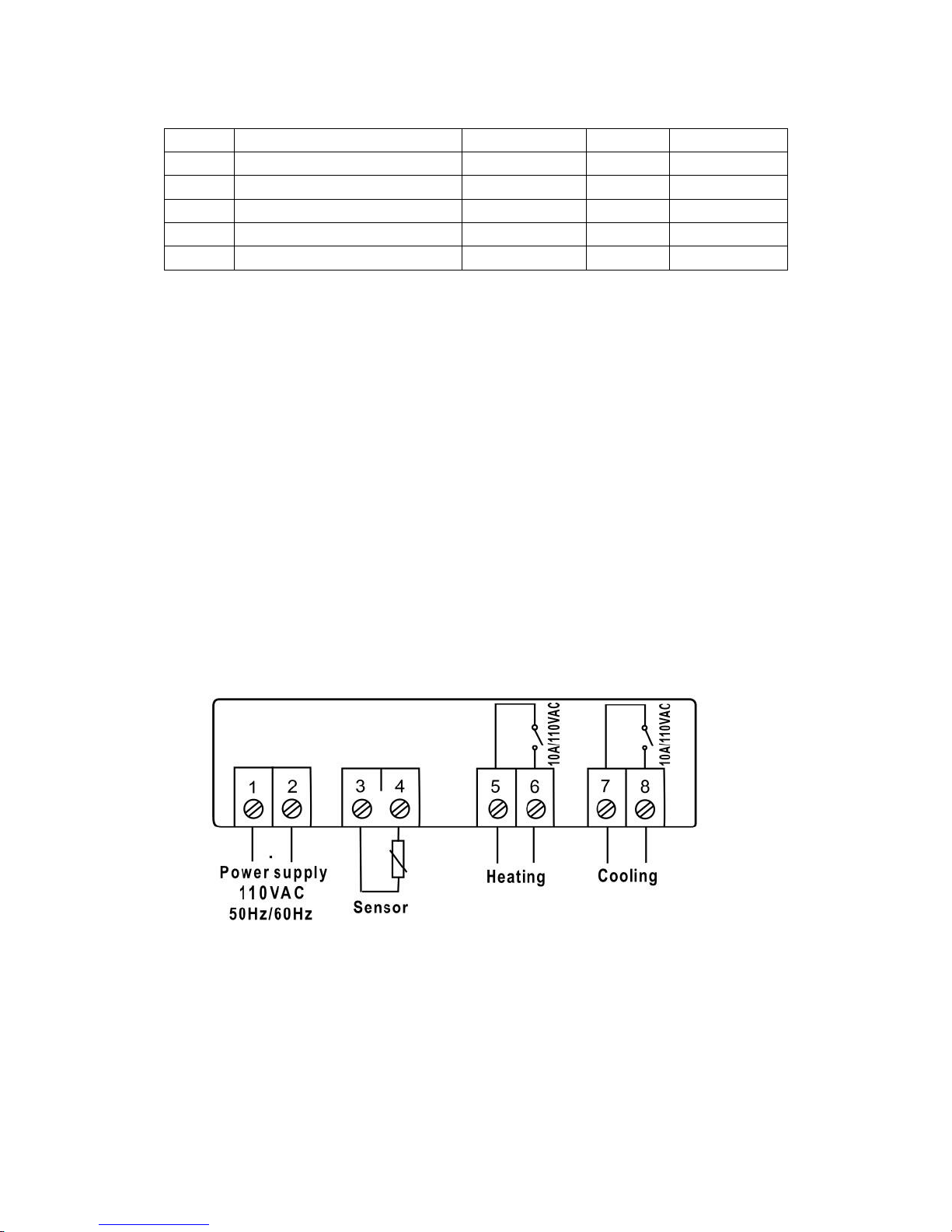 10A/110VAC

10A/110VAC

1 2 3 4 5 6 7 8

Power supply
110VAC
50Hz/60Hz

Sensor

Heating

Cooling